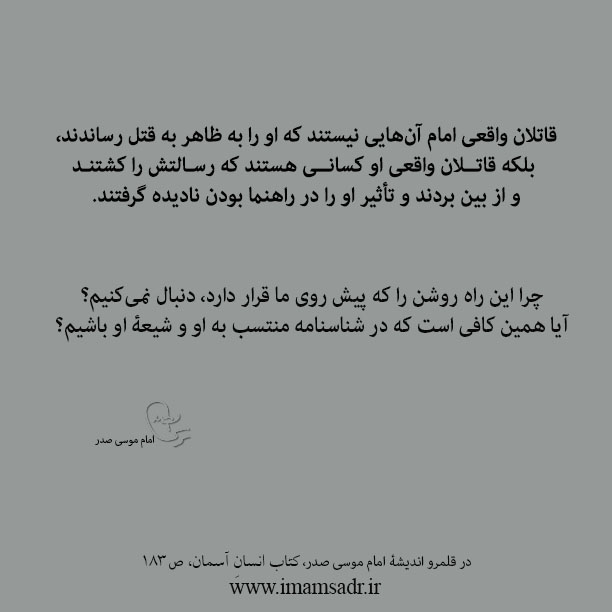 قاتلان واقعی امام آن‌هایی نیستند که او را به ظاهر به قتل رساندند، بلکه قاتلان واقعی او کسانی هستند که رسالتش را کشتند و از بین بردند و تأثیر او را در راهنما بودن نادیده گرفتند.

چرا این راه روشن را که پیش روی ما قرار دارد، دنبال نمی‌کنیم؟
آیا همین کافی است که در شناسنامه منتسب به او و شیعهٔ او باشیم؟

امام موسی صدر

در قلمرو اندیشهٔ امام موسی صدر، کتاب انسان آسمان، ص ۱۸۳
www.imamsadr.ir